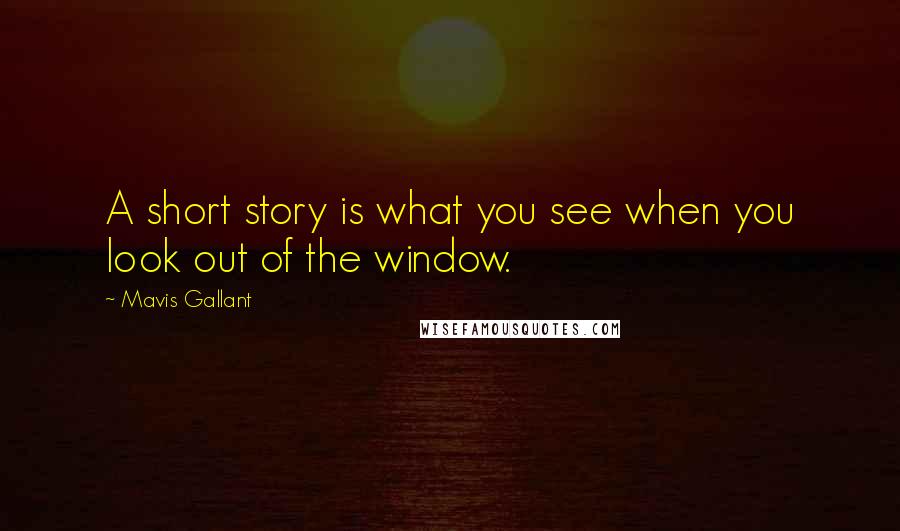 A short story is what you see when you look out of the window.

~ Mavis Gallant

WISEFAMOUSQUOTES.COM